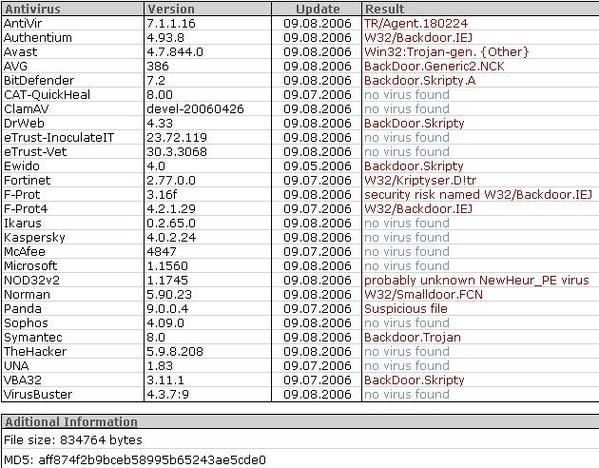 | Antivirus | Version | Update | Result |
|---|---|---|---|
| AntiVir | 7.1.1.16 | 09.08.2006 | TR/Agent.180224 |
| Authentium | 4.93.8 | 09.08.2006 | W32/Backdoor.IEJ |
| Avast | 4.7.844.0 | 09.08.2006 | Win32:Trojan-gen. {Other} |
| AVG | 386 | 09.08.2006 | BackDoor.Generic2.NCK |
| BitDefender | 7.2 | 09.08.2006 | Backdoor.Skripty.A |
| CAT-QuickHeal | 8.00 | 09.07.2006 | no virus found |
| ClamAV | devel-20060426 | 09.08.2006 | no virus found |
| DrWeb | 4.33 | 09.08.2006 | BackDoor.Skripty |
| eTrust-InoculateIT | 23.72.119 | 09.08.2006 | no virus found |
| eTrust-Vet | 30.3.3068 | 09.08.2006 | no virus found |
| Ewido | 4.0 | 09.05.2006 | Backdoor.Skripty |
| Fortinet | 2.77.0.0 | 09.07.2006 | W32/Kriptyser.D!tr |
| F-Prot | 3.16f | 09.08.2006 | security risk named W32/Backdoor.IEJ |
| F-Prot4 | 4.2.1.29 | 09.07.2006 | W32/Backdoor.IEJ |
| Ikarus | 0.2.65.0 | 09.08.2006 | no virus found |
| Kaspersky | 4.0.2.24 | 09.08.2006 | no virus found |
| McAfee | 4847 | 09.07.2006 | no virus found |
| Microsoft | 1.1560 | 09.08.2006 | no virus found |
| NOD32v2 | 1.1745 | 09.08.2006 | probably unknown NewHeur_PE virus |
| Norman | 5.90.23 | 09.08.2006 | W32/Smalldoor.FCN |
| Panda | 9.0.0.4 | 09.07.2006 | Suspicious file |
| Sophos | 4.09.0 | 09.08.2006 | no virus found |
| Symantec | 8.0 | 09.08.2006 | Backdoor.Trojan |
| TheHacker | 5.9.8.208 | 09.08.2006 | no virus found |
| UNA | 1.83 | 09.07.2006 | no virus found |
| VBA32 | 3.11.1 | 09.07.2006 | BackDoor.Skripty |
| VirusBuster | 4.3.7:9 | 09.08.2006 | no virus found |

Aditional Information

File size: 834764 bytes

MD5: aff874f2b9bceb58995b65243ae5cde0